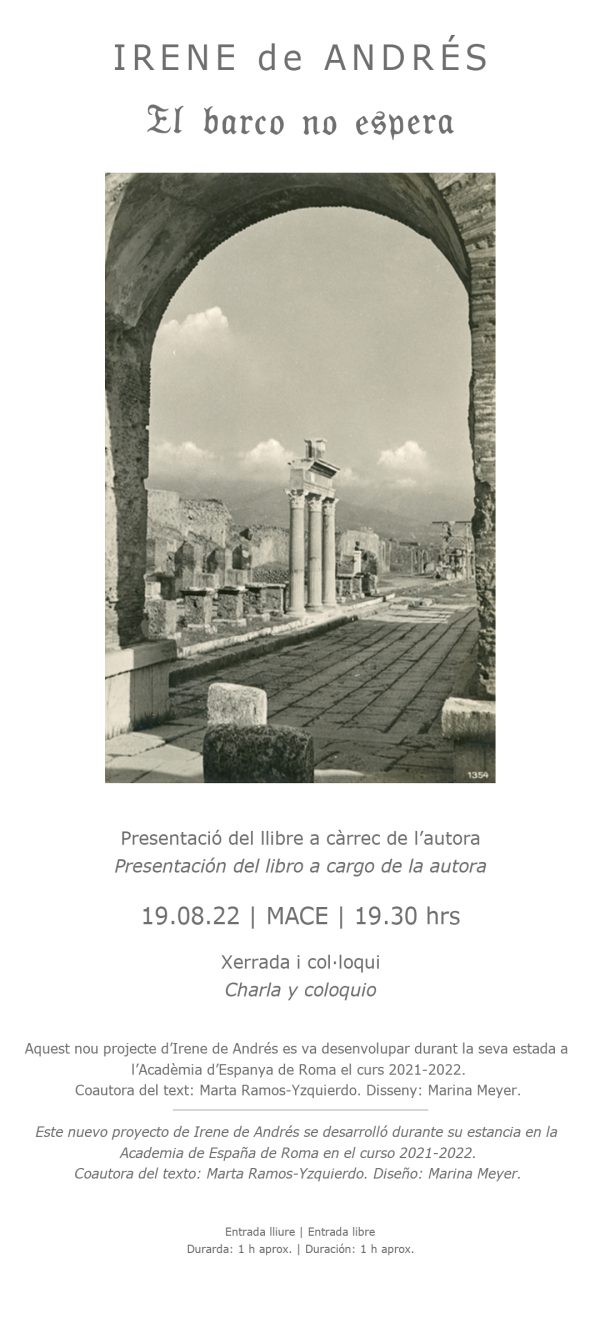 IRENE de ANDRÉS

El barco no espera

1354

Presentació del llibre a càrrec de l'autora
Presentación del libro a cargo de la autora

19.08.22 | MACE | 19.30 hrs

Xerrada i col·loqui
Charla y coloquio

Aquest nou projecte d'Irene de Andrés es va desenvolupar durant la seva estada a l'Acadèmia d'Espanya de Roma el curs 2021-2022. Coautora del text: Marta Ramos-Yzquierdo. Disseny: Marina Meyer.

Este nuevo proyecto de Irene de Andrés se desarrolló durante su estancia en la Academia de España de Roma en el curso 2021-2022. Coautora del texto: Marta Ramos-Yzquierdo. Diseño: Marina Meyer.

Entrada lliure | Entrada libre
Durarda: 1 h aprox. | Duración: 1 h aprox.